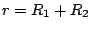 $r = R_1 + R_2$